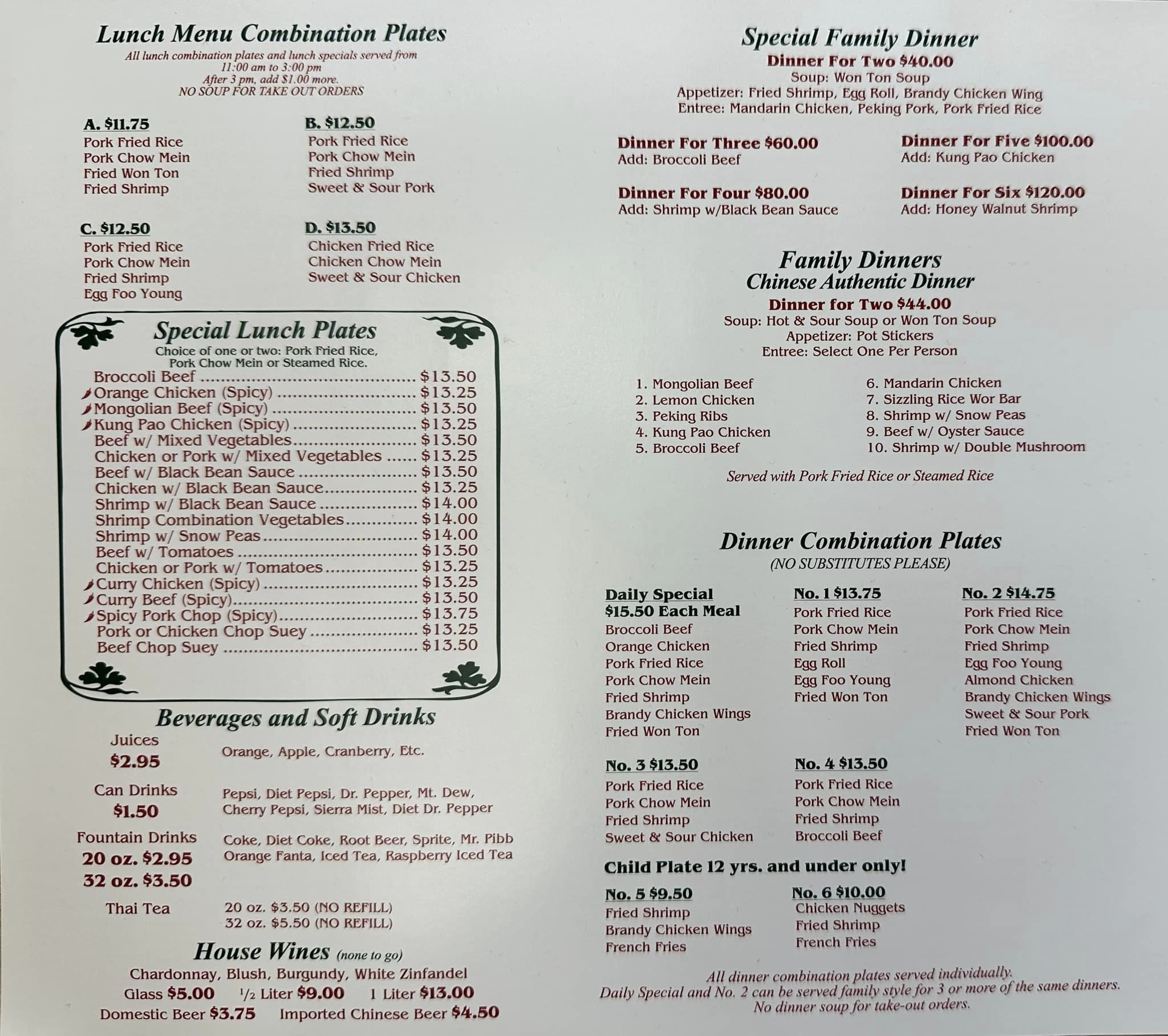 Lunch Menu Combination Plates
All lunch combination plates and lunch specials served from
11:00 am to 3:00 pm
After 3 pm, add $1.00 more.
NO SOUP FOR TAKE OUT ORDERS

A. $11.75
Pork Fried Rice
Pork Chow Mein
Fried Won Ton
Fried Shrimp

B. $12.50
Pork Fried Rice
Pork Chow Mein
Fried Shrimp
Sweet & Sour Pork

C. $12.50
Pork Fried Rice
Pork Chow Mein
Fried Shrimp
Egg Foo Young

D. $13.50
Chicken Fried Rice
Chicken Chow Mein
Sweet & Sour Chicken

Special Lunch Plates
Choice of one or two: Pork Fried Rice,
Pork Chow Mein or Steamed Rice.
Broccoli Beef $13.50
Orange Chicken (Spicy) $13.25
Mongolian Beef (Spicy) $13.50
Kung Pao Chicken (Spicy) $13.25
Beef w/ Mixed Vegetables $13.50
Chicken or Pork w/ Mixed Vegetables $13.25
Beef w/ Black Bean Sauce $13.50
Chicken w/ Black Bean Sauce $13.25
Shrimp w/ Black Bean Sauce $14.00
Shrimp Combination Vegetables $14.00
Shrimp w/ Snow Peas $14.00
Beef w/ Tomatoes $13.50
Chicken or Pork w/ Tomatoes $13.25
Curry Chicken (Spicy) $13.25
Curry Beef (Spicy) $13.50
Spicy Pork Chop (Spicy) $13.75
Pork or Chicken Chop Suey $13.25
Beef Chop Suey $13.50

Beverages and Soft Drinks
Juices
$2.95
Orange, Apple, Cranberry, Etc.

Can Drinks
$1.50
Pepsi, Diet Pepsi, Dr. Pepper, Mt. Dew,
Cherry Pepsi, Sierra Mist, Diet Dr. Pepper

Fountain Drinks
20 oz. $2.95
32 oz. $3.50
Coke, Diet Coke, Root Beer, Sprite, Mr. Pibb
Orange Fanta, Iced Tea, Raspberry Iced Tea

Thai Tea
20 oz. $3.50 (NO REFILL)
32 oz. $5.50 (NO REFILL)

House Wines (none to go)
Chardonnay, Blush, Burgundy, White Zinfandel
Glass $5.00 ½ Liter $9.00 1 Liter $13.00
Domestic Beer $3.75 Imported Chinese Beer $4.50

Special Family Dinner
Dinner For Two $40.00
Soup: Won Ton Soup
Appetizer: Fried Shrimp, Egg Roll, Brandy Chicken Wing
Entree: Mandarin Chicken, Peking Pork, Pork Fried Rice

Dinner For Three $60.00
Add: Broccoli Beef

Dinner For Four $80.00
Add: Shrimp w/Black Bean Sauce

Dinner For Five $100.00
Add: Kung Pao Chicken

Dinner For Six $120.00
Add: Honey Walnut Shrimp

Family Dinners
Chinese Authentic Dinner
Dinner for Two $44.00
Soup: Hot & Sour Soup or Won Ton Soup
Appetizer: Pot Stickers
Entree: Select One Per Person

1. Mongolian Beef
2. Lemon Chicken
3. Peking Ribs
4. Kung Pao Chicken
5. Broccoli Beef
6. Mandarin Chicken
7. Sizzling Rice Wor Bar
8. Shrimp w/ Snow Peas
9. Beef w/ Oyster Sauce
10. Shrimp w/ Double Mushroom

Served with Pork Fried Rice or Steamed Rice

Dinner Combination Plates
(NO SUBSTITUTES PLEASE)

Daily Special
$15.50 Each Meal
Broccoli Beef
Orange Chicken
Pork Fried Rice
Pork Chow Mein
Fried Shrimp
Brandy Chicken Wings
Fried Won Ton

No. 1 $13.75
Pork Fried Rice
Pork Chow Mein
Fried Shrimp
Egg Roll
Egg Foo Young
Fried Won Ton

No. 2 $14.75
Pork Fried Rice
Pork Chow Mein
Fried Shrimp
Egg Foo Young
Almond Chicken
Brandy Chicken Wings
Sweet & Sour Pork
Fried Won Ton

No. 3 $13.50
Pork Fried Rice
Pork Chow Mein
Fried Shrimp
Sweet & Sour Chicken

No. 4 $13.50
Pork Fried Rice
Pork Chow Mein
Fried Shrimp
Broccoli Beef

Child Plate 12 yrs. and under only!

No. 5 $9.50
Fried Shrimp
Brandy Chicken Wings
French Fries

No. 6 $10.00
Chicken Nuggets
Fried Shrimp
French Fries

All dinner combination plates served individually.
Daily Special and No. 2 can be served family style for 3 or more of the same dinners.
No dinner soup for take-out orders.